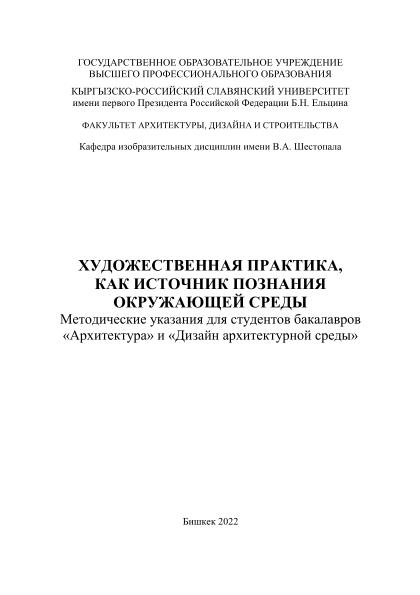 ГОСУДАРСТВЕННОЕ ОБРАЗОВАТЕЛЬНОЕ УЧРЕЖДЕНИЕ
ВЫСШЕГО ПРОФЕССИОНАЛЬНОГО ОБРАЗОВАНИЯ

КЫРГЫЗСКО-РОССИЙСКИЙ СЛАВЯНСКИЙ УНИВЕРСИТЕТ
имени первого Президента Российской Федерации Б.Н. Ельцина

ФАКУЛЬТЕТ АРХИТЕКТУРЫ, ДИЗАЙНА И СТРОИТЕЛЬСТВА

Кафедра изобразительных дисциплин имени В.А. Шестопала

ХУДОЖЕСТВЕННАЯ ПРАКТИКА,
КАК ИСТОЧНИК ПОЗНАНИЯ
ОКРУЖАЮЩЕЙ СРЕДЫ
Методические указания для студентов бакалавров
«Архитектура» и «Дизайн архитектурной среды»

Бишкек 2022